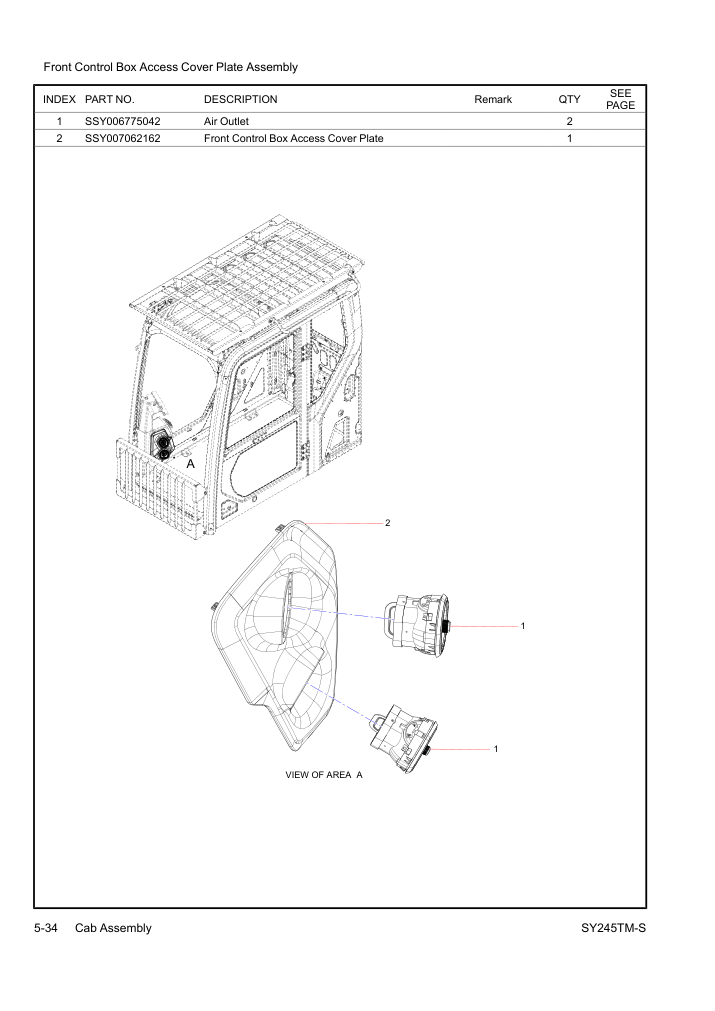 Front Control Box Access Cover Plate Assembly

| INDEX | PART NO. | DESCRIPTION | Remark | QTY | SEE PAGE |
|---|---|---|---|---|---|
| 1 | SSY006775042 | Air Outlet | | 2 | |
| 2 | SSY007062162 | Front Control Box Access Cover Plate | | 1 | |

A

2

1

1

VIEW OF AREA A

5-34 Cab Assembly

SY245TM-S